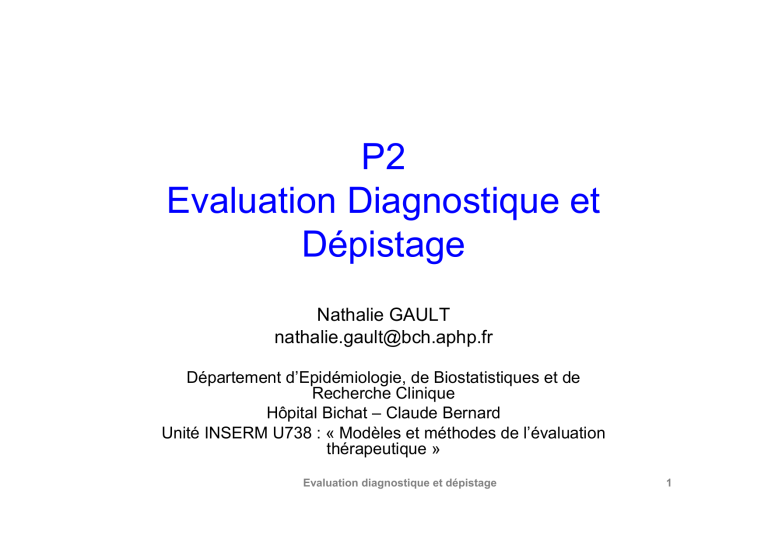 P2
Evaluation Diagnostique et Dépistage

Nathalie GAULT
nathalie.gault@bch.aphp.fr

Département d'Epidémiologie, de Biostatistiques et de Recherche Clinique
Hôpital Bichat – Claude Bernard
Unité INSERM U738 : « Modèles et méthodes de l'évaluation thérapeutique »

Evaluation diagnostique et dépistage

1